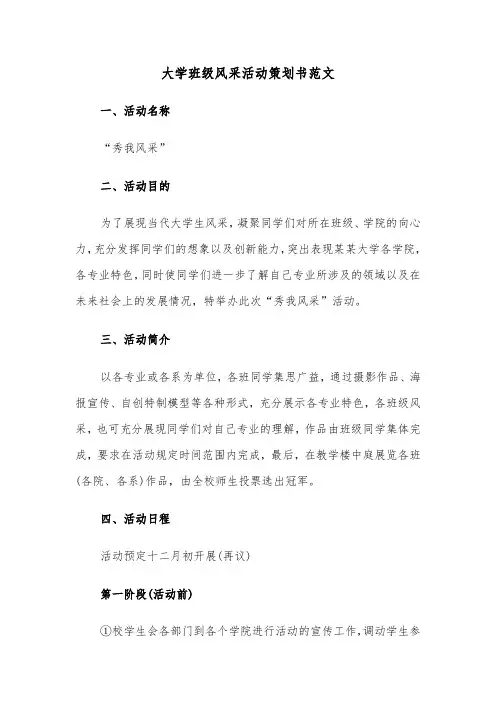 大学班级风采活动策划书范文

一、活动名称

“秀我风采”

二、活动目的

为了展现当代大学生风采，凝聚同学们对所在班级、学院的向心力，充分发挥同学们的想象以及创新能力，突出表现某某大学各学院，各专业特色，同时使同学们进一步了解自己专业所涉及的领域以及在未来社会上的发展情况，特举办此次“秀我风采”活动。

三、活动简介

以各专业或各系为单位，各班同学集思广益，通过摄影作品、海报宣传、自创特制模型等各种形式，充分展示各专业特色，各班级风采，也可充分展现同学们对自己专业的理解，作品由班级同学集体完成，要求在活动规定时间范围内完成，最后，在教学楼中庭展览各班(各院、各系)作品，由全校师生投票选出冠军。

四、活动日程

活动预定十二月初开展(再议)

第一阶段(活动前)

①校学生会各部门到各个学院进行活动的宣传工作，调动学生参